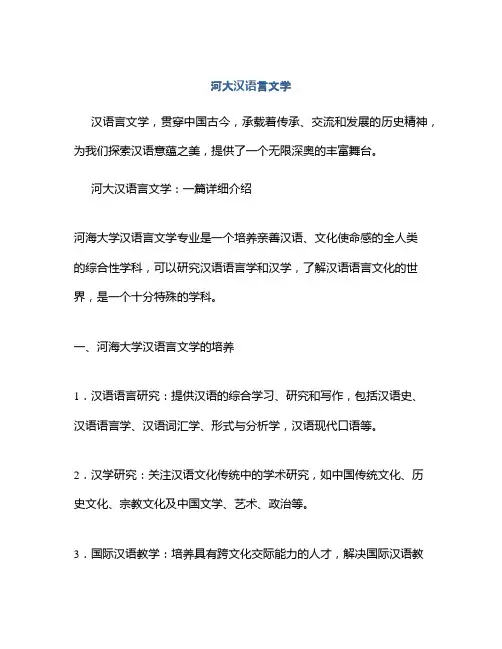 河大汉语言文学

汉语言文学，贯穿中国古今，承载着传承、交流和发展的历史精神，为我们探索汉语意蕴之美，提供了一个无限深奥的丰富舞台。

河大汉语言文学：一篇详细介绍

河海大学汉语言文学专业是一个培养亲善汉语、文化使命感的全人类的综合性学科，可以研究汉语语言学和汉学，了解汉语语言文化的世界，是一个十分特殊的学科。

一、河海大学汉语言文学的培养

1．汉语语言研究：提供汉语的综合学习、研究和写作，包括汉语史、汉语语言学、汉语词汇学、形式与分析学，汉语现代口语等。

2．汉学研究：关注汉语文化传统中的学术研究，如中国传统文化、历史文化、宗教文化及中国文学、艺术、政治等。

3．国际汉语教学：培养具有跨文化交际能力的人才，解决国际汉语教